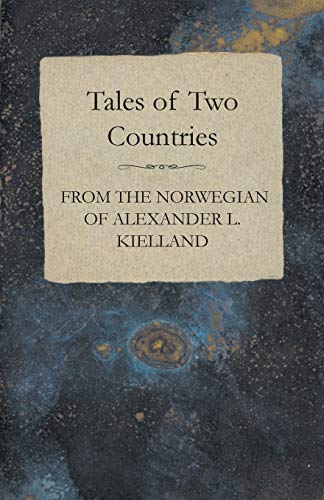 Tales of Two Countries

FROM THE NORWEGIAN OF ALEXANDER L. KIELLAND